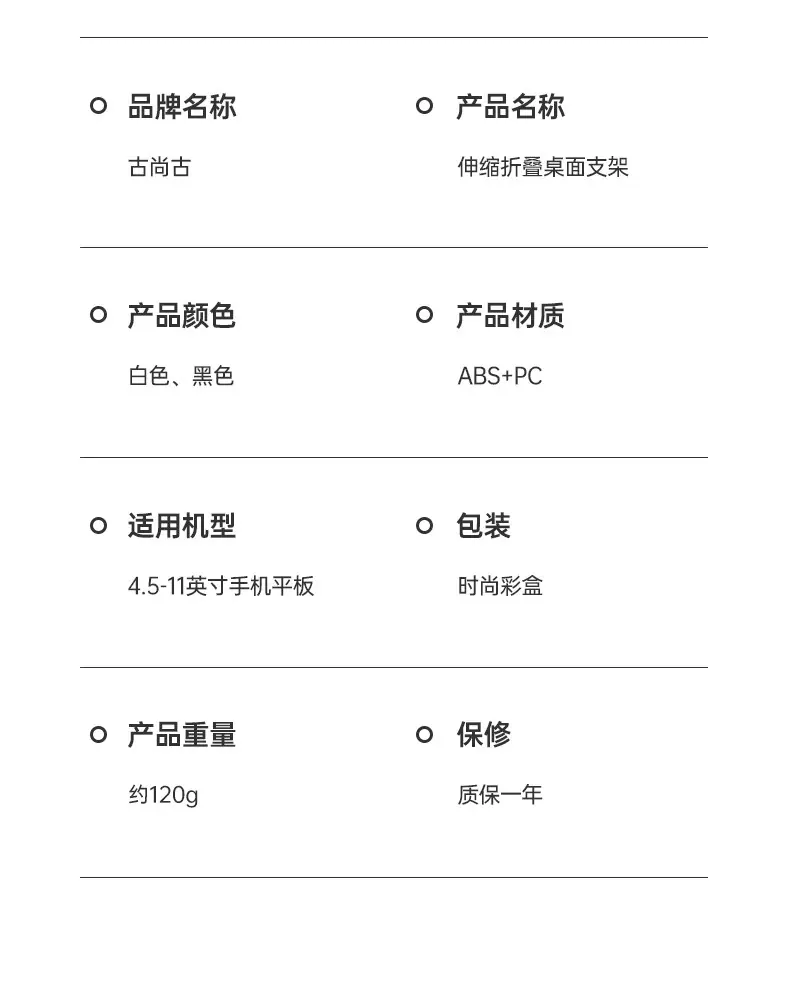 品牌名称

古尚古

产品名称

伸缩折叠桌面支架

产品颜色

白色、黑色

产品材质

ABS+PC

适用机型

4.5-11英寸手机平板

包装

时尚彩盒

产品重量

约120g

保修

质保一年